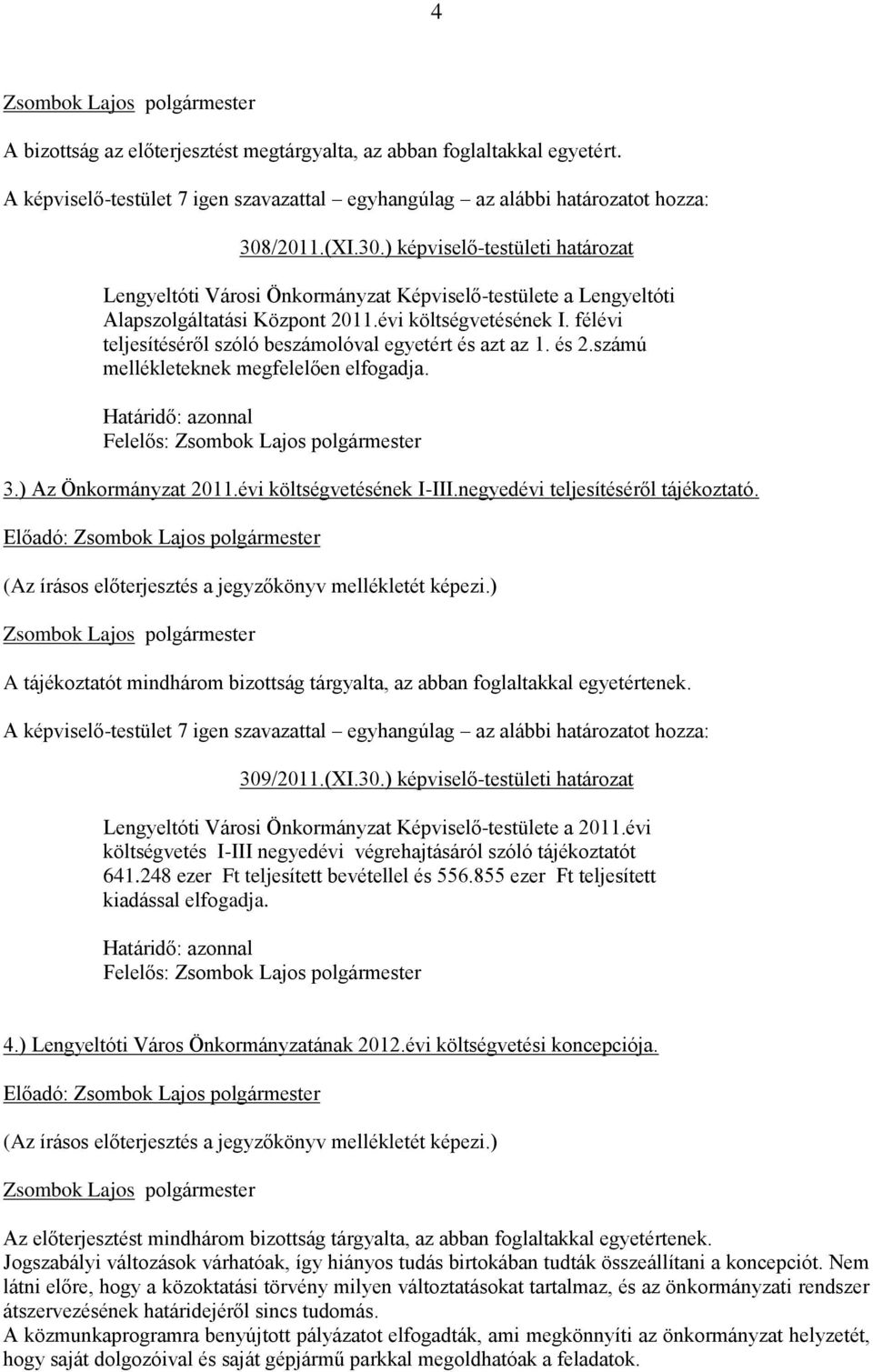 4

Zsombok Lajos polgármester

A bizottság az előterjesztést megtárgyalta, az abban foglaltakkal egyetért.

A képviselő-testület 7 igen szavazattal – egyhangúlag – az alábbi határozatot hozza:

308/2011.(XI.30.) képviselő-testületi határozat

Lengyeltóti Városi Önkormányzat Képviselő-testülete a Lengyeltóti Alapszolgáltatási Központ 2011.évi költségvetésének I. félévi teljesítéséről szóló beszámolóval egyetért és azt az 1. és 2.számú mellékleteknek megfelelően elfogadja.

Határidő: azonnal
Felelős: Zsombok Lajos polgármester

3.) Az Önkormányzat 2011.évi költségvetésének I-III.negyedévi teljesítéséről tájékoztató.

Előadó: Zsombok Lajos polgármester

(Az írásos előterjesztés a jegyzőkönyv mellékletét képezi.)

Zsombok Lajos polgármester

A tájékoztatót mindhárom bizottság tárgyalta, az abban foglaltakkal egyetértenek.

A képviselő-testület 7 igen szavazattal – egyhangúlag – az alábbi határozatot hozza:

309/2011.(XI.30.) képviselő-testületi határozat

Lengyeltóti Városi Önkormányzat Képviselő-testülete a 2011.évi költségvetés I-III negyedévi végrehajtásáról szóló tájékoztatót 641.248 ezer Ft teljesített bevétellel és 556.855 ezer Ft teljesített kiadással elfogadja.

Határidő: azonnal
Felelős: Zsombok Lajos polgármester

4.) Lengyeltóti Város Önkormányzatának 2012.évi költségvetési koncepciója.

Előadó: Zsombok Lajos polgármester

(Az írásos előterjesztés a jegyzőkönyv mellékletét képezi.)

Zsombok Lajos polgármester

Az előterjesztést mindhárom bizottság tárgyalta, az abban foglaltakkal egyetértenek.
Jogszabályi változások várhatóak, így hiányos tudás birtokában tudták összeállítani a koncepciót. Nem látni előre, hogy a közoktatási törvény milyen változtatásokat tartalmaz, és az önkormányzati rendszer átszervezésének határidejéről sincs tudomás.
A közmunkaprogramra benyújtott pályázatot elfogadták, ami megkönnyíti az önkormányzat helyzetét, hogy saját dolgozóival és saját gépjármű parkkal megoldhatóak a feladatok.